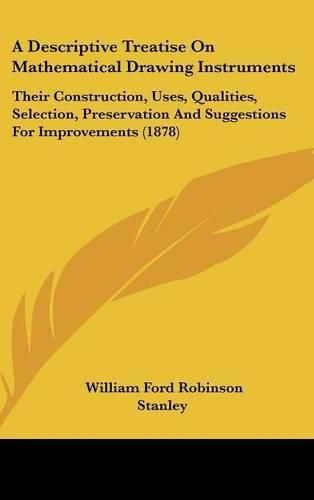 A Descriptive Treatise On Mathematical Drawing Instruments

Their Construction, Uses, Qualities, Selection, Preservation And Suggestions For Improvements (1878)

William Ford Robinson Stanley